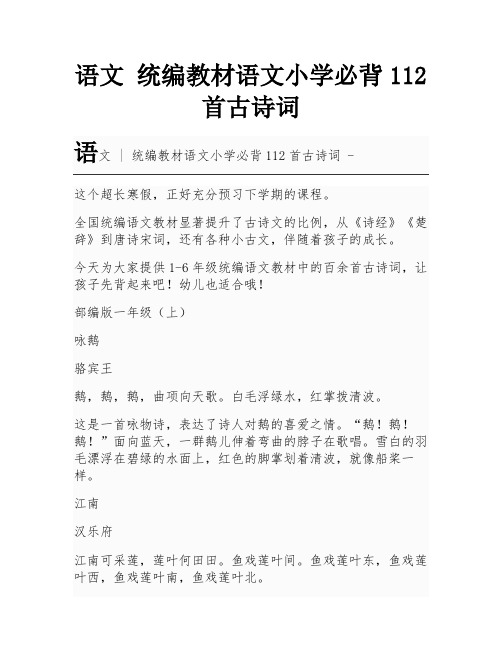 语文 统编教材语文小学必背 112 首古诗词

语文 | 统编教材语文小学必背 112 首古诗词 -

这个超长寒假，正好充分预习下学期的课程。

全国统编语文教材显著提升了古诗文的比例，从《诗经》《楚辞》到唐诗宋词，还有各种小古文，伴随着孩子的成长。

今天为大家提供 1-6 年级统编语文教材中的百余首古诗词，让孩子先背起来吧！幼儿也适合哦！

部编版一年级（上）

咏鹅

骆宾王

鹅，鹅，鹅，曲项向天歌。白毛浮绿水，红掌拨清波。

这是一首咏物诗，表达了诗人对鹅的喜爱之情。“鹅！鹅！鹅！”面向蓝天，一群鹅儿伸着弯曲的脖子在歌唱。雪白的羽毛漂浮在碧绿的水面上，红色的脚掌划着清波，就像船桨一样。

江南

汉乐府

江南可采莲，莲叶何田田。鱼戏莲叶间。鱼戏莲叶东，鱼戏莲叶西，鱼戏莲叶南，鱼戏莲叶北。